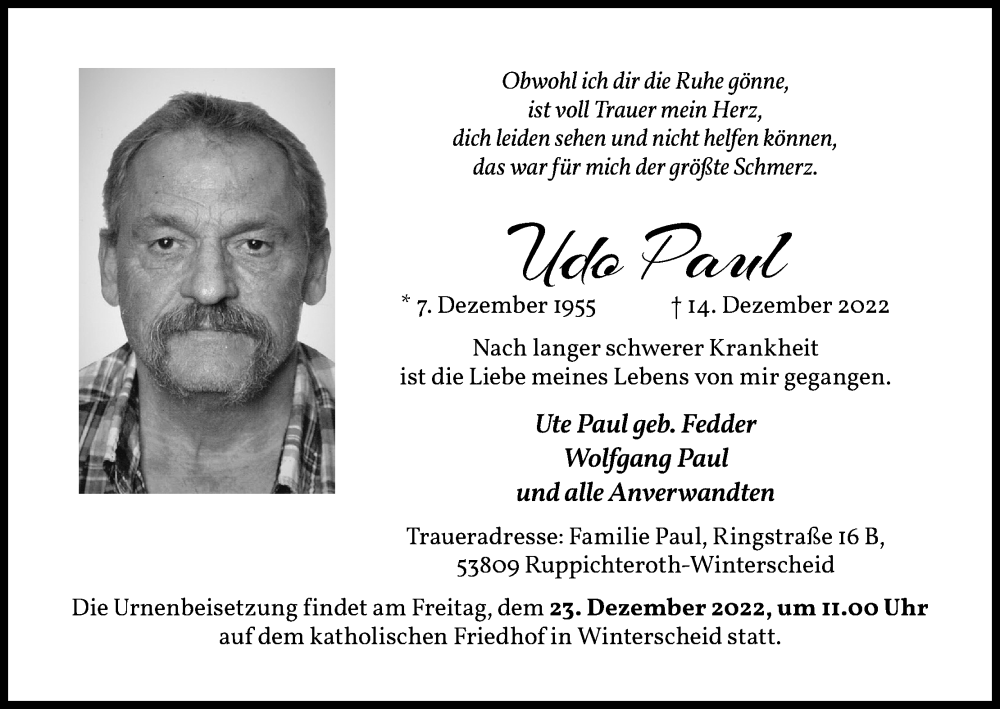 Obwohl ich dir die Ruhe gönne,
ist voll Trauer mein Herz,
dich leiden sehen und nicht helfen können,
das war für mich der größte Schmerz.

Udo Paul

* 7. Dezember 1955 † 14. Dezember 2022

Nach langer schwerer Krankheit
ist die Liebe meines Lebens von mir gegangen.

Ute Paul geb. Fedder
Wolfgang Paul
und alle Anverwandten

Traueradresse: Familie Paul, Ringstraße 16 B,
53809 Ruppichteroth-Winterscheid

Die Urnenbeisetzung findet am Freitag, dem 23. Dezember 2022, um 11.00 Uhr auf dem katholischen Friedhof in Winterscheid statt.